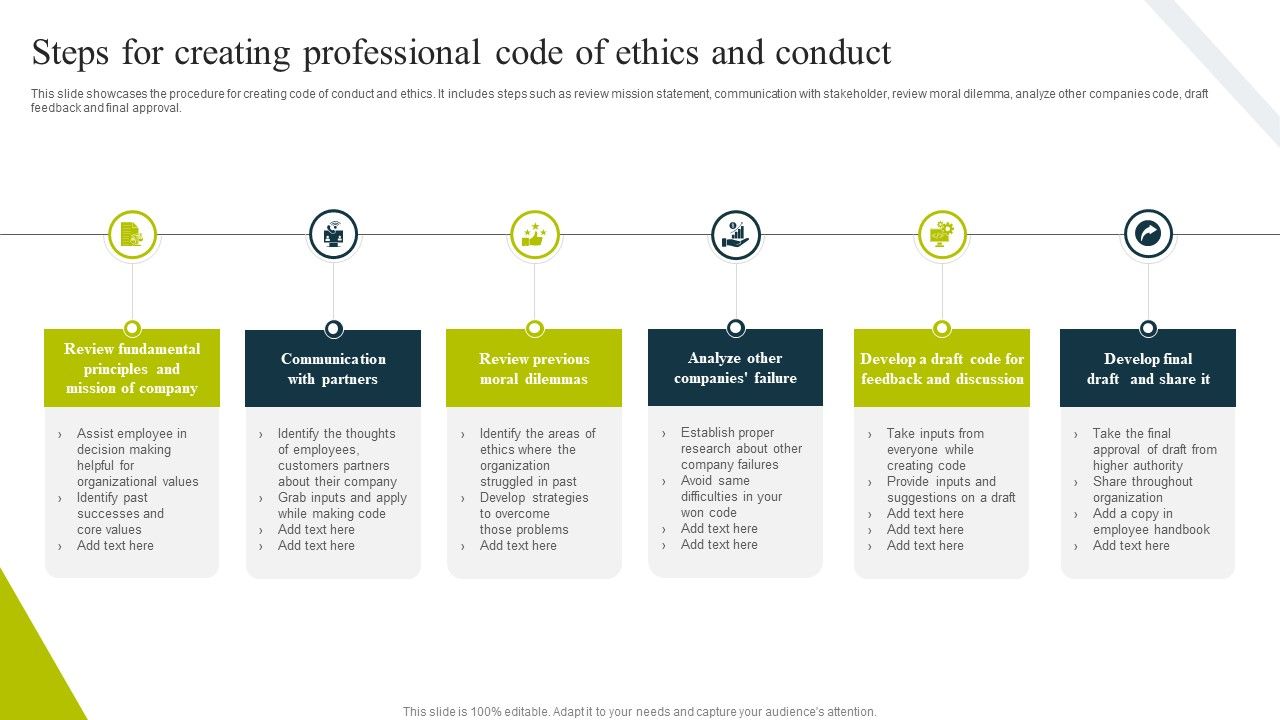 Steps for creating professional code of ethics and conduct

This slide showcases the procedure for creating code of conduct and ethics. It includes steps such as review mission statement, communication with stakeholder, review moral dilemma, analyze other companies code, draft feedback and final approval.

Review fundamental principles and mission of company

› Assist employee in decision making helpful for organizational values
› Identify past successes and core values
› Add text here

Communication with partners

› Identify the thoughts of employees, customers partners about their company
› Grab inputs and apply while making code
› Add text here
› Add text here

Review previous moral dilemmas

› Identify the areas of ethics where the organization struggled in past
› Develop strategies to overcome those problems
› Add text here

Analyze other companies' failure

› Establish proper research about other company failures
› Avoid same difficulties in your won code
› Add text here
› Add text here

Develop a draft code for feedback and discussion

› Take inputs from everyone while creating code
› Provide inputs and suggestions on a draft
› Add text here
› Add text here
› Add text here

Develop final draft and share it

› Take the final approval of draft from higher authority
› Share throughout organization
› Add a copy in employee handbook
› Add text here

This slide is 100% editable. Adapt it to your needs and capture your audience's attention.